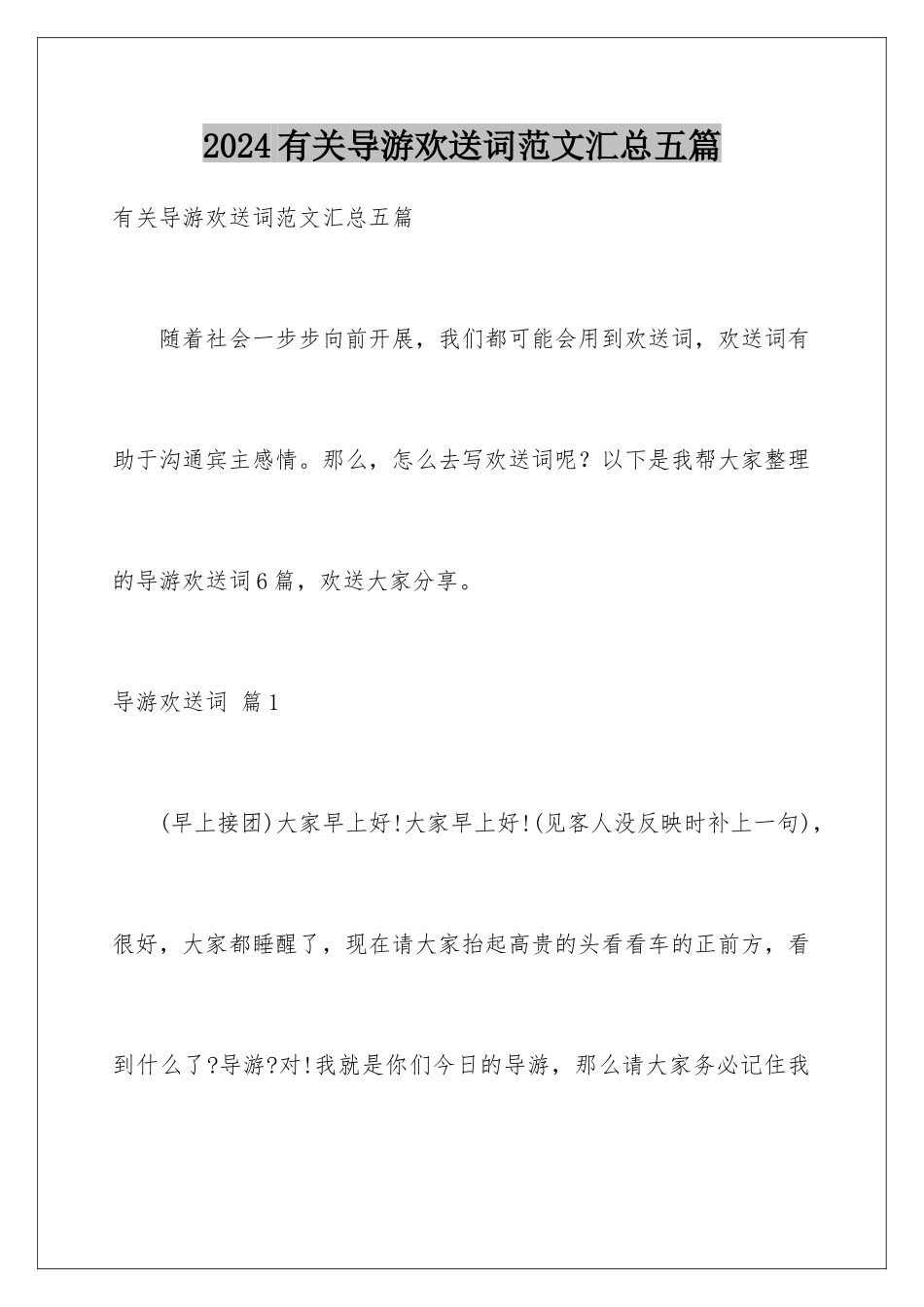 2024有关导游欢送词范文汇总五篇

有关导游欢送词范文汇总五篇

随着社会一步步向前开展，我们都可能会用到欢送词，欢送词有助于沟通宾主感情。那么，怎么去写欢送词呢？以下是我帮大家整理的导游欢送词6篇，欢送大家分享。

导游欢送词 篇1

(早上接团)大家早上好!大家早上好!(见客人没反映时补上一句)，很好，大家都睡醒了，现在请大家抬起高贵的头看看车的正前方，看到什么了?导游?对!我就是你们今日的导游，那么请大家务必记住我